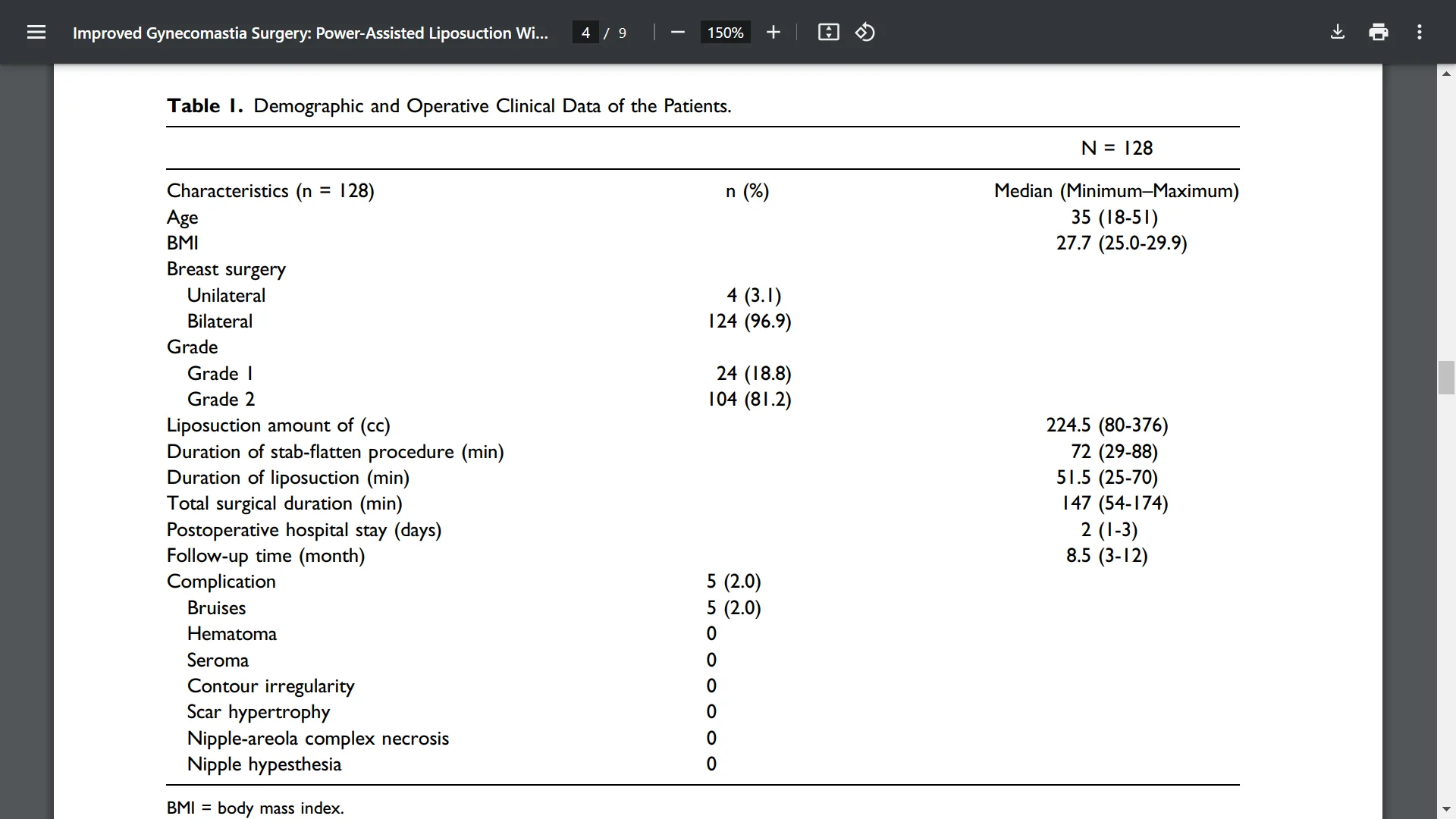 Improved Gynecomastia Surgery: Power-Assisted Liposuction Wi...

4 / 9

150%

**Table 1.** Demographic and Operative Clinical Data of the Patients.

| | | N = 128 |
|---|---|---|
| Characteristics (n = 128) | n (%) | Median (Minimum–Maximum) |
| Age | | 35 (18-51) |
| BMI | | 27.7 (25.0-29.9) |
| Breast surgery | | |
| Unilateral | 4 (3.1) | |
| Bilateral | 124 (96.9) | |
| Grade | | |
| Grade 1 | 24 (18.8) | |
| Grade 2 | 104 (81.2) | |
| Liposuction amount of (cc) | | 224.5 (80-376) |
| Duration of stab-flatten procedure (min) | | 72 (29-88) |
| Duration of liposuction (min) | | 51.5 (25-70) |
| Total surgical duration (min) | | 147 (54-174) |
| Postoperative hospital stay (days) | | 2 (1-3) |
| Follow-up time (month) | | 8.5 (3-12) |
| Complication | 5 (2.0) | |
| Bruises | 5 (2.0) | |
| Hematoma | 0 | |
| Seroma | 0 | |
| Contour irregularity | 0 | |
| Scar hypertrophy | 0 | |
| Nipple-areola complex necrosis | 0 | |
| Nipple hypesthesia | 0 | |

BMI = body mass index.